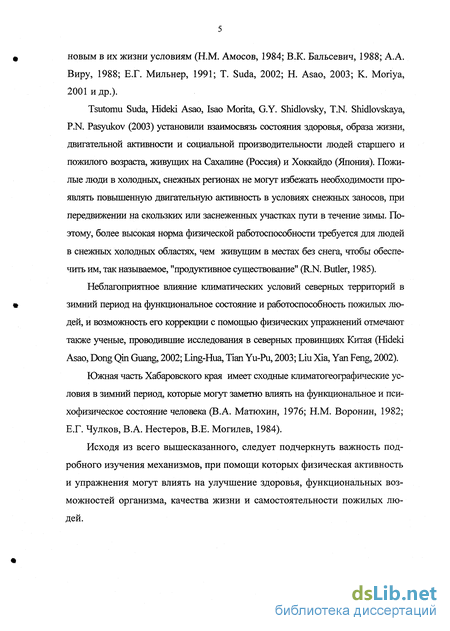 5

новым в их жизни условиям (Н.М. Амосов, 1984; В.К. Бальсевич, 1988; А.А. Виру, 1988; Е.Г. Мильнер, 1991; T. Suda, 2002; H. Asao, 2003; K. Moriya, 2001 и др.).

Tsutomu Suda, Hideki Asao, Isao Morita, G.Y. Shidlovsky, T.N. Shidlovskaya, P.N. Pasyukov (2003) установили взаимосвязь состояния здоровья, образа жизни, двигательной активности и социальной производительности людей старшего и пожилого возраста, живущих на Сахалине (Россия) и Хоккайдо (Япония). Пожилые люди в холодных, снежных регионах не могут избежать необходимости проявлять повышенную двигательную активность в условиях снежных заносов, при передвижении на скользких или заснеженных участках пути в течение зимы. Поэтому, более высокая норма физической работоспособности требуется для людей в снежных холодных областях, чем живущим в местах без снега, чтобы обеспечить им, так называемое, "продуктивное существование" (R.N. Butler, 1985).

Неблагоприятное влияние климатических условий северных территорий в зимний период на функциональное состояние и работоспособность пожилых людей, и возможность его коррекции с помощью физических упражнений отмечают также ученые, проводившие исследования в северных провинциях Китая (Hideki Asao, Dong Qin Guang, 2002; Ling-Hua, Tian Yu-Pu, 2003; Liu Xia, Yan Feng, 2002).

Южная часть Хабаровского края имеет сходные климатогеографические условия в зимний период, которые могут заметно влиять на функциональное и психофизическое состояние человека (В.А. Матюхин, 1976; Н.М. Воронин, 1982; Е.Г. Чулков, В.А. Нестеров, В.Е. Могилев, 1984).

Исходя из всего вышесказанного, следует подчеркнуть важность подробного изучения механизмов, при помощи которых физическая активность и упражнения могут влиять на улучшение здоровья, функциональных возможностей организма, качества жизни и самостоятельности пожилых людей.

dsLib.net
библиотека диссертаций